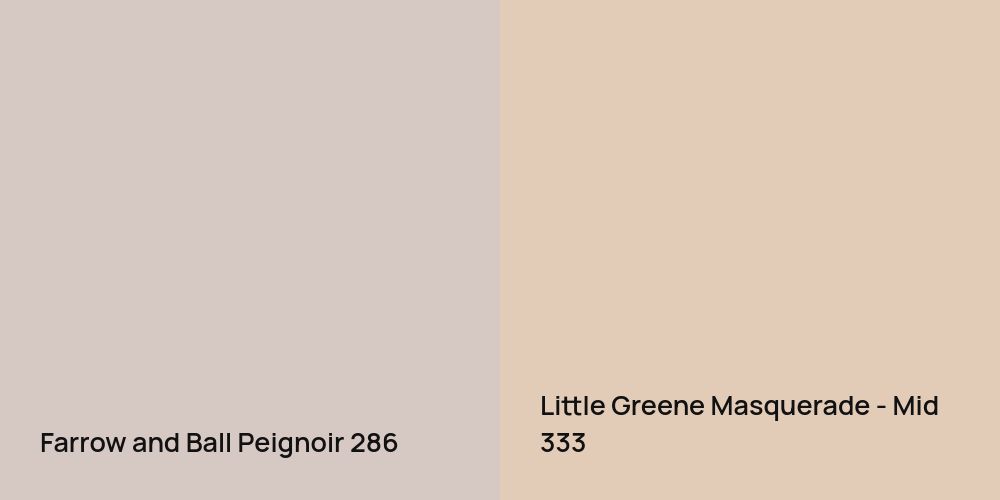 Farrow and Ball Peignoir 286

Little Greene Masquerade - Mid 333